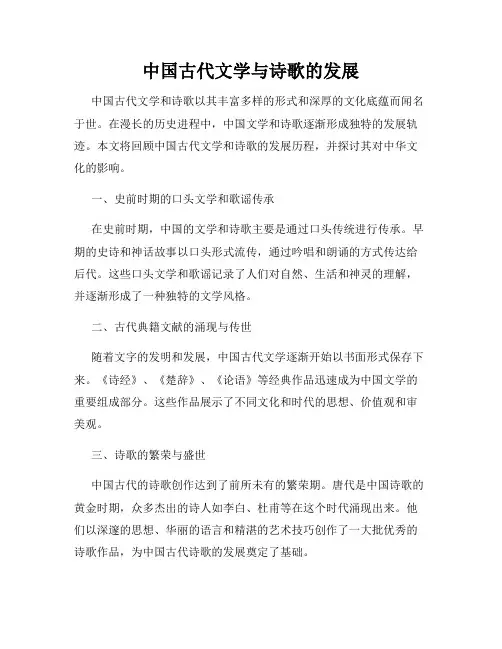 中国古代文学与诗歌的发展

中国古代文学和诗歌以其丰富多样的形式和深厚的文化底蕴而闻名于世。在漫长的历史进程中，中国文学和诗歌逐渐形成独特的发展轨迹。本文将回顾中国古代文学和诗歌的发展历程，并探讨其对中华文化的影响。

一、史前时期的口头文学和歌谣传承

在史前时期，中国的文学和诗歌主要是通过口头传统进行传承。早期的史诗和神话故事以口头形式流传，通过吟唱和朗诵的方式传达给后代。这些口头文学和歌谣记录了人们对自然、生活和神灵的理解，并逐渐形成了一种独特的文学风格。

二、古代典籍文献的涌现与传世

随着文字的发明和发展，中国古代文学逐渐开始以书面形式保存下来。《诗经》、《楚辞》、《论语》等经典作品迅速成为中国文学的重要组成部分。这些作品展示了不同文化和时代的思想、价值观和审美观。

三、诗歌的繁荣与盛世

中国古代的诗歌创作达到了前所未有的繁荣期。唐代是中国诗歌的黄金时期，众多杰出的诗人如李白、杜甫等在这个时代涌现出来。他们以深邃的思想、华丽的语言和精湛的艺术技巧创作了一大批优秀的诗歌作品，为中国古代诗歌的发展奠定了基础。